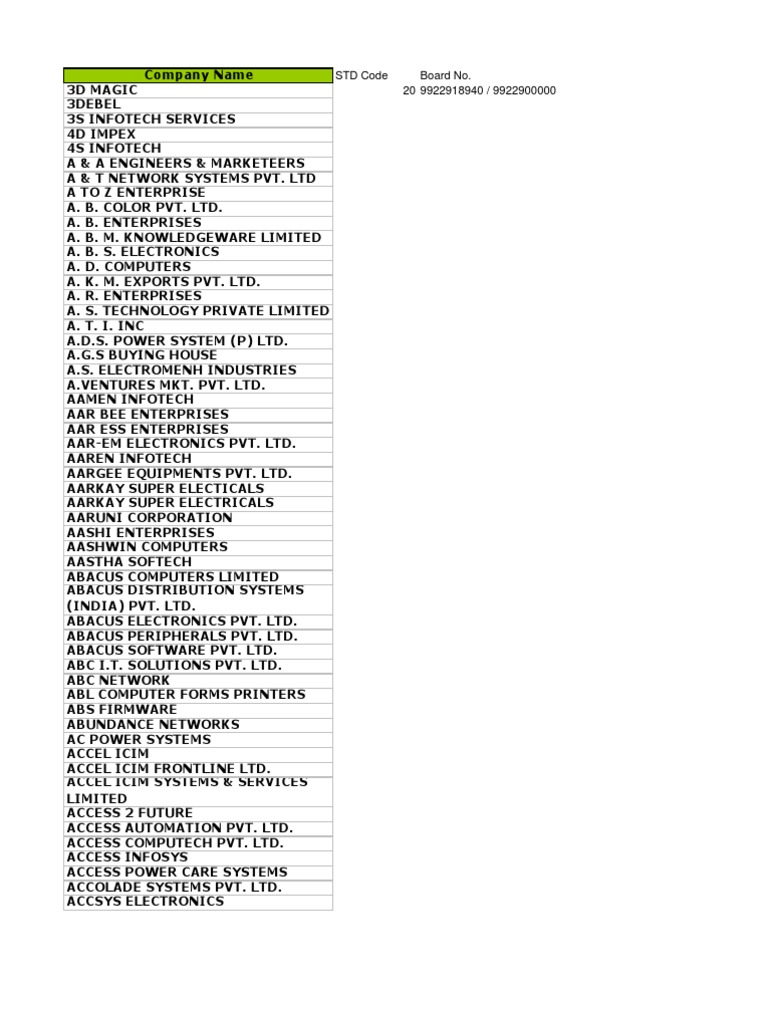 | Company Name | STD Code | Board No. |
|---|---|---|
| 3D MAGIC | 20 | 9922918940 / 9922900000 |
| 3DEBEL | | |
| 3S INFOTECH SERVICES | | |
| 4D IMPEX | | |
| 4S INFOTECH | | |
| A & A ENGINEERS & MARKETEERS | | |
| A & T NETWORK SYSTEMS PVT. LTD | | |
| A TO Z ENTERPRISE | | |
| A. B. COLOR PVT. LTD. | | |
| A. B. ENTERPRISES | | |
| A. B. M. KNOWLEDGEWARE LIMITED | | |
| A. B. S. ELECTRONICS | | |
| A. D. COMPUTERS | | |
| A. K. M. EXPORTS PVT. LTD. | | |
| A. R. ENTERPRISES | | |
| A. S. TECHNOLOGY PRIVATE LIMITED | | |
| A. T. I. INC | | |
| A.D.S. POWER SYSTEM (P) LTD. | | |
| A.G.S BUYING HOUSE | | |
| A.S. ELECTROMENH INDUSTRIES | | |
| A.VENTURES MKT. PVT. LTD. | | |
| AAMEN INFOTECH | | |
| AAR BEE ENTERPRISES | | |
| AAR ESS ENTERPRISES | | |
| AAR-EM ELECTRONICS PVT. LTD. | | |
| AAREN INFOTECH | | |
| AARGEE EQUIPMENTS PVT. LTD. | | |
| AARKAY SUPER ELECTICALS | | |
| AARKAY SUPER ELECTRICALS | | |
| AARUNI CORPORATION | | |
| AASHI ENTERPRISES | | |
| AASHWIN COMPUTERS | | |
| AASTHA SOFTECH | | |
| ABACUS COMPUTERS LIMITED | | |
| ABACUS DISTRIBUTION SYSTEMS (INDIA) PVT. LTD. | | |
| ABACUS ELECTRONICS PVT. LTD. | | |
| ABACUS PERIPHERALS PVT. LTD. | | |
| ABACUS SOFTWARE PVT. LTD. | | |
| ABC I.T. SOLUTIONS PVT. LTD. | | |
| ABC NETWORK | | |
| ABL COMPUTER FORMS PRINTERS | | |
| ABS FIRMWARE | | |
| ABUNDANCE NETWORKS | | |
| AC POWER SYSTEMS | | |
| ACCEL ICIM | | |
| ACCEL ICIM FRONTLINE LTD. | | |
| ACCEL ICIM SYSTEMS & SERVICES LIMITED | | |
| ACCESS 2 FUTURE | | |
| ACCESS AUTOMATION PVT. LTD. | | |
| ACCESS COMPUTECH PVT. LTD. | | |
| ACCESS INFOSYS | | |
| ACCESS POWER CARE SYSTEMS | | |
| ACCOLADE SYSTEMS PVT. LTD. | | |
| ACCSYS ELECTRONICS | | |